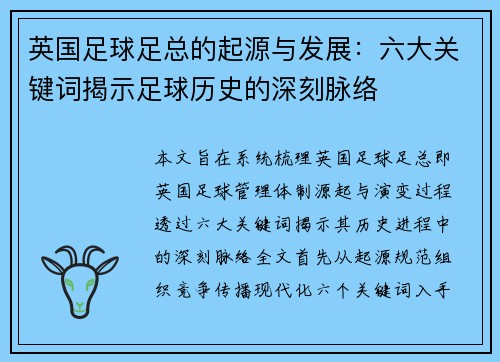 英国足球足总的起源与发展：六大关键词揭示足球历史的深刻脉络

本文旨在系统梳理英国足球足总即英国足球管理体制源起与演变过程透过六大关键词揭示其历史进程中的深刻脉络全文首先从起源规范组织竞争传播现代化六个关键词入手